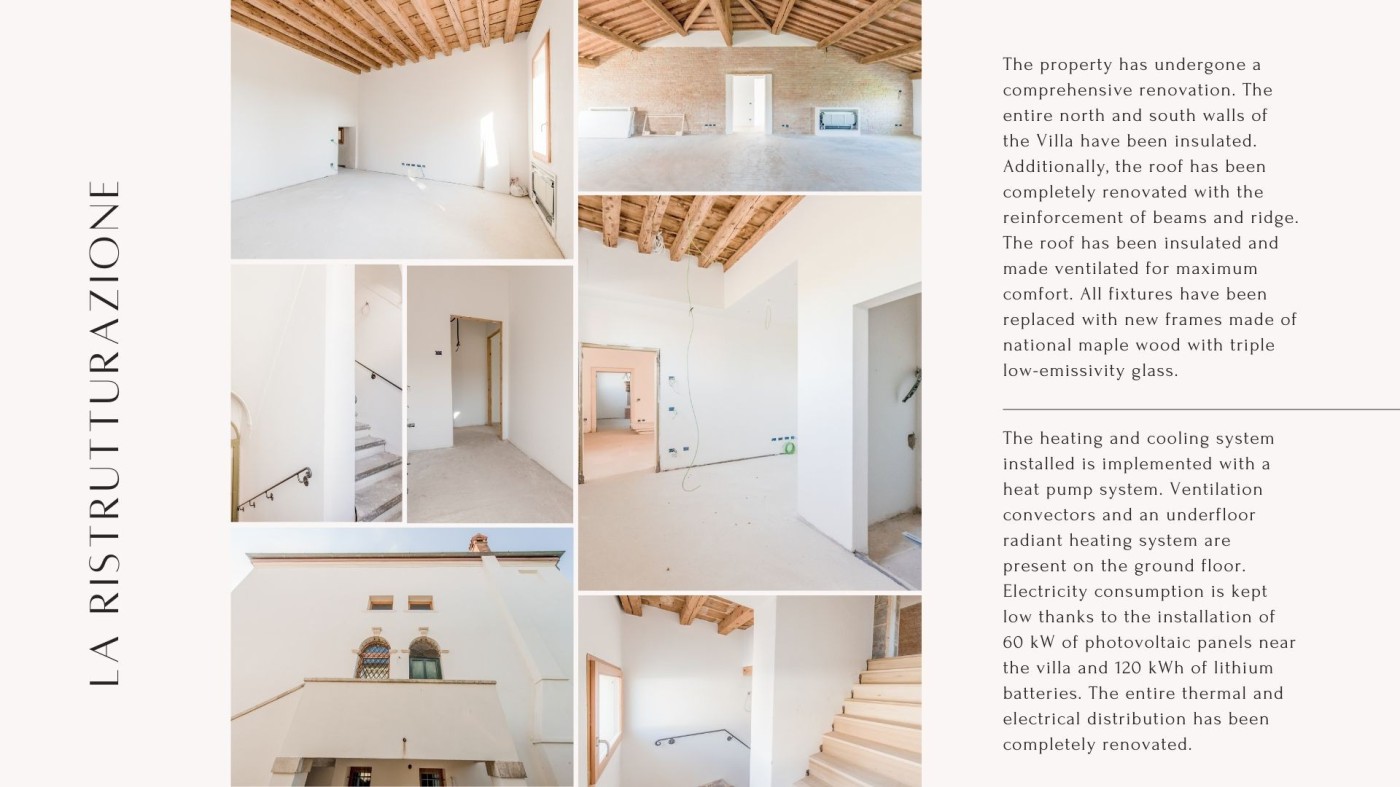 LA RISTRUTTURAZIONE

The property has undergone a comprehensive renovation. The entire north and south walls of the Villa have been insulated. Additionally, the roof has been completely renovated with the reinforcement of beams and ridge. The roof has been insulated and made ventilated for maximum comfort. All fixtures have been replaced with new frames made of national maple wood with triple low-emissivity glass.

The heating and cooling system installed is implemented with a heat pump system. Ventilation convectors and an underfloor radiant heating system are present on the ground floor. Electricity consumption is kept low thanks to the installation of 60 kW of photovoltaic panels near the villa and 120 kWh of lithium batteries. The entire thermal and electrical distribution has been completely renovated.